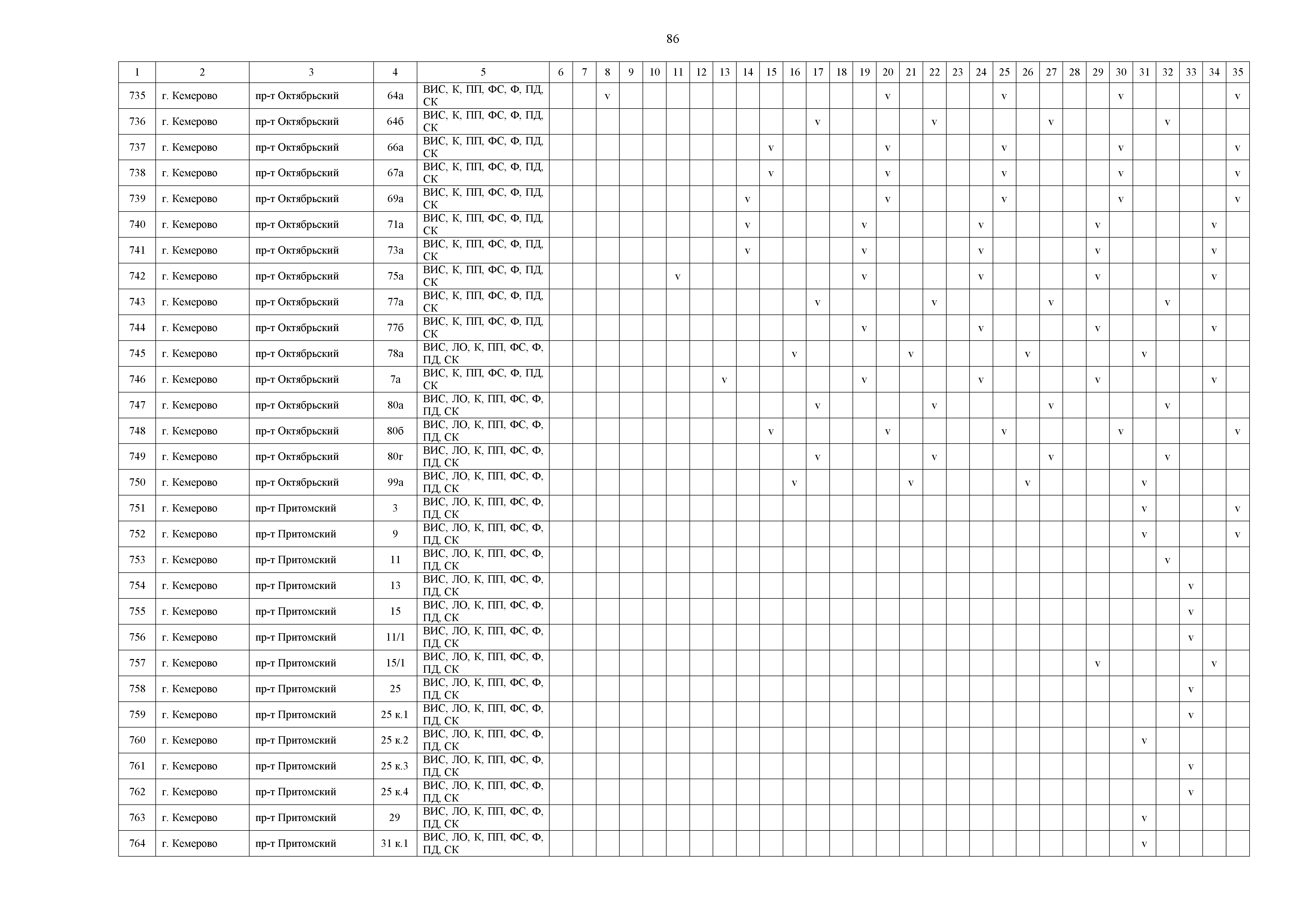 86

| 1 | 2 | 3 | 4 | 5 | 6 | 7 | 8 | 9 | 10 | 11 | 12 | 13 | 14 | 15 | 16 | 17 | 18 | 19 | 20 | 21 | 22 | 23 | 24 | 25 | 26 | 27 | 28 | 29 | 30 | 31 | 32 | 33 | 34 | 35 |
|---|---|---|---|---|---|---|---|---|---|---|---|---|---|---|---|---|---|---|---|---|---|---|---|---|---|---|---|---|---|---|---|---|---|---|
| 735 | г. Кемерово | пр-т Октябрьский | 64а | ВИС, К, ПП, ФС, Ф, ПД, СК | | | v | | | | | | | | | | | | v | | | | | v | | | | | v | | | | | v |
| 736 | г. Кемерово | пр-т Октябрьский | 64б | ВИС, К, ПП, ФС, Ф, ПД, СК | | | | | | | | | | | | v | | | | | v | | | | | v | | | | | v | | | |
| 737 | г. Кемерово | пр-т Октябрьский | 66а | ВИС, К, ПП, ФС, Ф, ПД, СК | | | | | | | | | | v | | | | | v | | | | | v | | | | | v | | | | | v |
| 738 | г. Кемерово | пр-т Октябрьский | 67а | ВИС, К, ПП, ФС, Ф, ПД, СК | | | | | | | | | | v | | | | | v | | | | | v | | | | | v | | | | | v |
| 739 | г. Кемерово | пр-т Октябрьский | 69а | ВИС, К, ПП, ФС, Ф, ПД, СК | | | | | | | | | v | | | | | | v | | | | | v | | | | | v | | | | | v |
| 740 | г. Кемерово | пр-т Октябрьский | 71а | ВИС, К, ПП, ФС, Ф, ПД, СК | | | | | | | | | v | | | | | v | | | | | v | | | | | v | | | | | v | |
| 741 | г. Кемерово | пр-т Октябрьский | 73а | ВИС, К, ПП, ФС, Ф, ПД, СК | | | | | | | | | v | | | | | v | | | | | v | | | | | v | | | | | v | |
| 742 | г. Кемерово | пр-т Октябрьский | 75а | ВИС, К, ПП, ФС, Ф, ПД, СК | | | | | | v | | | | | | | | v | | | | | v | | | | | v | | | | | v | |
| 743 | г. Кемерово | пр-т Октябрьский | 77а | ВИС, К, ПП, ФС, Ф, ПД, СК | | | | | | | | | | | | v | | | | | v | | | | | v | | | | | v | | | |
| 744 | г. Кемерово | пр-т Октябрьский | 77б | ВИС, К, ПП, ФС, Ф, ПД, СК | | | | | | | | | | | | | | v | | | | | v | | | | | v | | | | | v | |
| 745 | г. Кемерово | пр-т Октябрьский | 78а | ВИС, ЛО, К, ПП, ФС, Ф, ПД, СК | | | | | | | | | | | v | | | | | v | | | | | v | | | | | v | | | | |
| 746 | г. Кемерово | пр-т Октябрьский | 7а | ВИС, К, ПП, ФС, Ф, ПД, СК | | | | | | | | v | | | | | | v | | | | | v | | | | | v | | | | | v | |
| 747 | г. Кемерово | пр-т Октябрьский | 80а | ВИС, ЛО, К, ПП, ФС, Ф, ПД, СК | | | | | | | | | | | | v | | | | | v | | | | | v | | | | | v | | | |
| 748 | г. Кемерово | пр-т Октябрьский | 80б | ВИС, ЛО, К, ПП, ФС, Ф, ПД, СК | | | | | | | | | | v | | | | | v | | | | | v | | | | | v | | | | | v |
| 749 | г. Кемерово | пр-т Октябрьский | 80г | ВИС, ЛО, К, ПП, ФС, Ф, ПД, СК | | | | | | | | | | | | v | | | | | v | | | | | v | | | | | v | | | |
| 750 | г. Кемерово | пр-т Октябрьский | 99а | ВИС, ЛО, К, ПП, ФС, Ф, ПД, СК | | | | | | | | | | | v | | | | | v | | | | | v | | | | | v | | | | |
| 751 | г. Кемерово | пр-т Притомский | 3 | ВИС, ЛО, К, ПП, ФС, Ф, ПД, СК | | | | | | | | | | | | | | | | | | | | | | | | | | v | | | | v |
| 752 | г. Кемерово | пр-т Притомский | 9 | ВИС, ЛО, К, ПП, ФС, Ф, ПД, СК | | | | | | | | | | | | | | | | | | | | | | | | | | v | | | | v |
| 753 | г. Кемерово | пр-т Притомский | 11 | ВИС, ЛО, К, ПП, ФС, Ф, ПД, СК | | | | | | | | | | | | | | | | | | | | | | | | | | | v | | | |
| 754 | г. Кемерово | пр-т Притомский | 13 | ВИС, ЛО, К, ПП, ФС, Ф, ПД, СК | | | | | | | | | | | | | | | | | | | | | | | | | | | | v | | |
| 755 | г. Кемерово | пр-т Притомский | 15 | ВИС, ЛО, К, ПП, ФС, Ф, ПД, СК | | | | | | | | | | | | | | | | | | | | | | | | | | | | v | | |
| 756 | г. Кемерово | пр-т Притомский | 11/1 | ВИС, ЛО, К, ПП, ФС, Ф, ПД, СК | | | | | | | | | | | | | | | | | | | | | | | | | | | | v | | |
| 757 | г. Кемерово | пр-т Притомский | 15/1 | ВИС, ЛО, К, ПП, ФС, Ф, ПД, СК | | | | | | | | | | | | | | | | | | | | | | | | v | | | | | v | |
| 758 | г. Кемерово | пр-т Притомский | 25 | ВИС, ЛО, К, ПП, ФС, Ф, ПД, СК | | | | | | | | | | | | | | | | | | | | | | | | | | | | v | | |
| 759 | г. Кемерово | пр-т Притомский | 25 к.1 | ВИС, ЛО, К, ПП, ФС, Ф, ПД, СК | | | | | | | | | | | | | | | | | | | | | | | | | | | | v | | |
| 760 | г. Кемерово | пр-т Притомский | 25 к.2 | ВИС, ЛО, К, ПП, ФС, Ф, ПД, СК | | | | | | | | | | | | | | | | | | | | | | | | | | v | | | | |
| 761 | г. Кемерово | пр-т Притомский | 25 к.3 | ВИС, ЛО, К, ПП, ФС, Ф, ПД, СК | | | | | | | | | | | | | | | | | | | | | | | | | | | | v | | |
| 762 | г. Кемерово | пр-т Притомский | 25 к.4 | ВИС, ЛО, К, ПП, ФС, Ф, ПД, СК | | | | | | | | | | | | | | | | | | | | | | | | | | | | v | | |
| 763 | г. Кемерово | пр-т Притомский | 29 | ВИС, ЛО, К, ПП, ФС, Ф, ПД, СК | | | | | | | | | | | | | | | | | | | | | | | | | | v | | | | |
| 764 | г. Кемерово | пр-т Притомский | 31 к.1 | ВИС, ЛО, К, ПП, ФС, Ф, ПД, СК | | | | | | | | | | | | | | | | | | | | | | | | | | v | | | | |